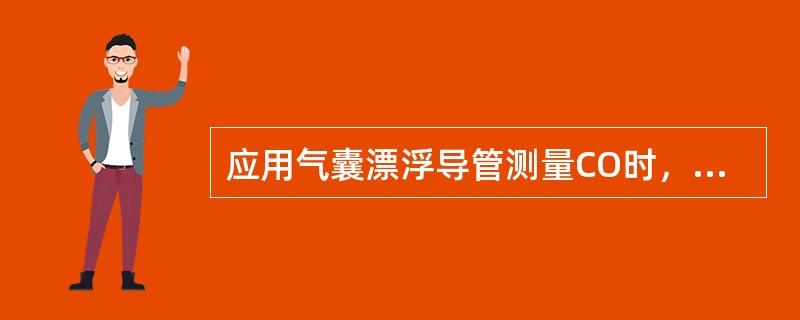 应用气囊漂浮导管测量CO时，...